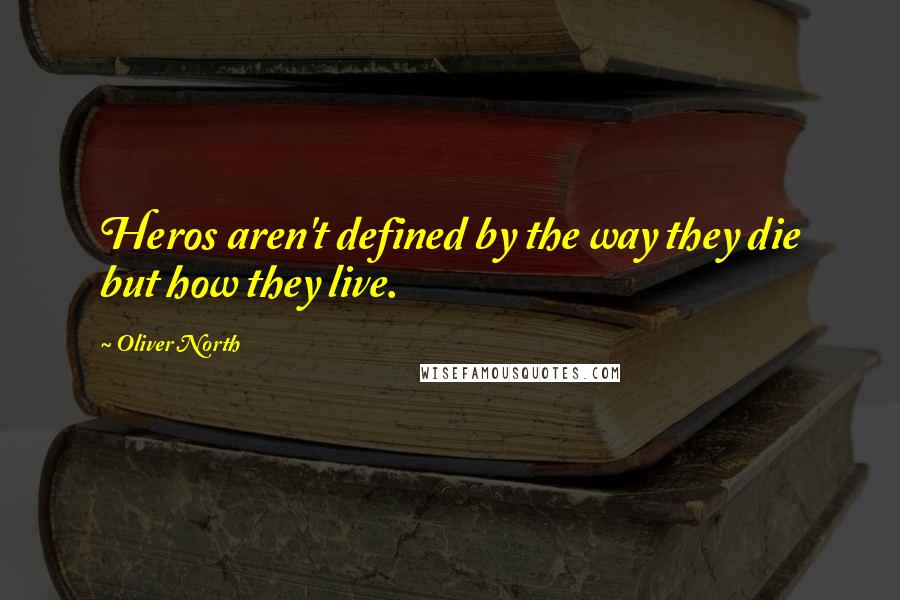 Heros aren't defined by the way they die but how they live.

~ Oliver North

WISEFAMOUSQUOTES.COM